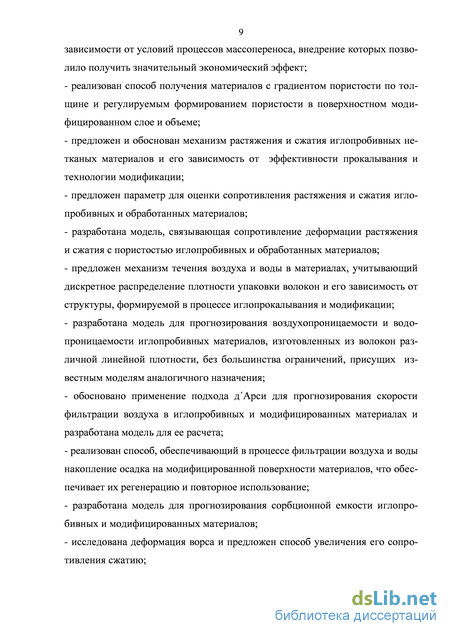 9

зависимости от условий процессов массопереноса, внедрение которых позволило получить значительный экономический эффект;
- реализован способ получения материалов с градиентом пористости по толщине и регулируемым формированием пористости в поверхностном модифицированном слое и объеме;
- предложен и обоснован механизм растяжения и сжатия иглопробивных нетканых материалов и его зависимость от эффективности прокалывания и технологии модификации;
- предложен параметр для оценки сопротивления растяжения и сжатия иглопробивных и обработанных материалов;
- разработана модель, связывающая сопротивление деформации растяжения и сжатия с пористостью иглопробивных и обработанных материалов;
- предложен механизм течения воздуха и воды в материалах, учитывающий дискретное распределение плотности упаковки волокон и его зависимость от структуры, формируемой в процессе иглопрокалывания и модификации;
- разработана модель для прогнозирования воздухопроницаемости и водопроницаемости иглопробивных материалов, изготовленных из волокон различной линейной плотности, без большинства ограничений, присущих известным моделям аналогичного назначения;
- обосновано применение подхода д´Арси для прогнозирования скорости фильтрации воздуха в иглопробивных и модифицированных материалах и разработана модель для ее расчета;
- реализован способ, обеспечивающий в процессе фильтрации воздуха и воды накопление осадка на модифицированной поверхности материалов, что обеспечивает их регенерацию и повторное использование;
- разработана модель для прогнозирования сорбционной емкости иглопробивных и модифицированных материалов;
- исследована деформация ворса и предложен способ увеличения его сопротивления сжатию;

dsLib.net
библиотека диссертаций